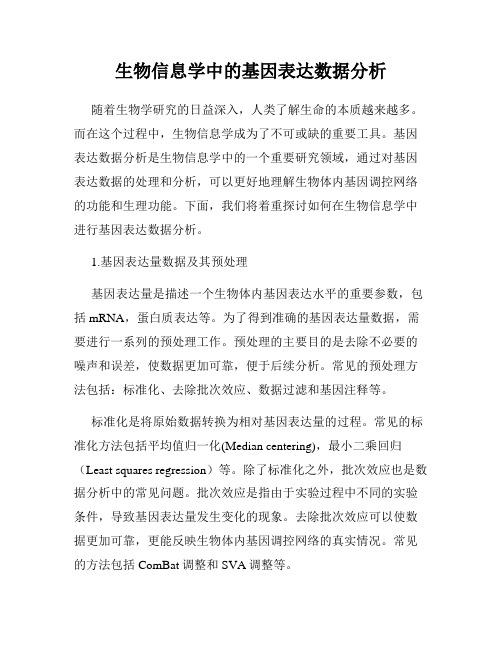 生物信息学中的基因表达数据分析

随着生物学研究的日益深入，人类了解生命的本质越来越多。而在这个过程中，生物信息学成为了不可或缺的重要工具。基因表达数据分析是生物信息学中的一个重要研究领域，通过对基因表达数据的处理和分析，可以更好地理解生物体内基因调控网络的功能和生理功能。下面，我们将着重探讨如何在生物信息学中进行基因表达数据分析。

1.基因表达量数据及其预处理

基因表达量是描述一个生物体内基因表达水平的重要参数，包括 mRNA，蛋白质表达等。为了得到准确的基因表达量数据，需要进行一系列的预处理工作。预处理的主要目的是去除不必要的噪声和误差，使数据更加可靠，便于后续分析。常见的预处理方法包括：标准化、去除批次效应、数据过滤和基因注释等。

标准化是将原始数据转换为相对基因表达量的过程。常见的标准化方法包括平均值归一化(Median centering)，最小二乘回归（Least squares regression）等。除了标准化之外，批次效应也是数据分析中的常见问题。批次效应是指由于实验过程中不同的实验条件，导致基因表达量发生变化的现象。去除批次效应可以使数据更加可靠，更能反映生物体内基因调控网络的真实情况。常见的方法包括 ComBat 调整和 SVA 调整等。